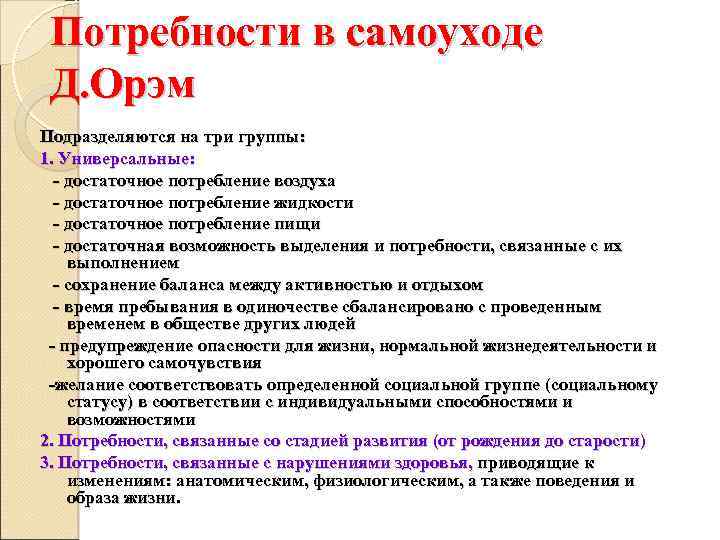 Потребности в самоуходе Д.Орэм

Подразделяются на три группы:
1. Универсальные:
- достаточное потребление воздуха
- достаточное потребление жидкости
- достаточное потребление пищи
- достаточная возможность выделения и потребности, связанные с их выполнением
- сохранение баланса между активностью и отдыхом
- время пребывания в одиночестве сбалансировано с проведенным временем в обществе других людей
- предупреждение опасности для жизни, нормальной жизнедеятельности и хорошего самочувствия
-желание соответствовать определенной социальной группе (социальному статусу) в соответствии с индивидуальными способностями и возможностями
2. Потребности, связанные со стадией развития (от рождения до старости)
3. Потребности, связанные с нарушениями здоровья, приводящие к изменениям: анатомическим, физиологическим, а также поведения и образа жизни.